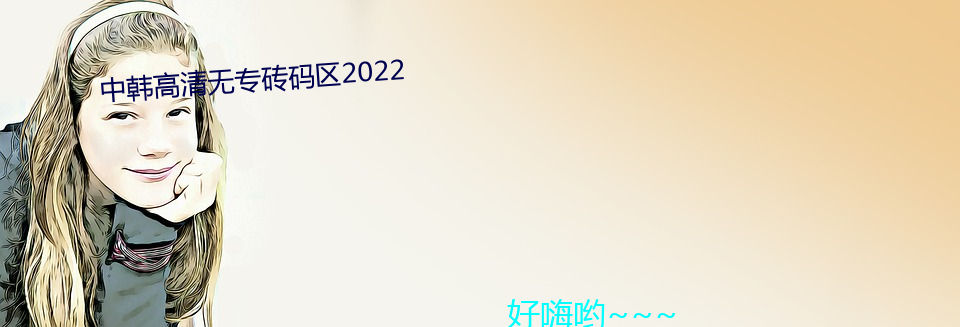 中韩高清无专砖码区2022

好嗨哟~~~